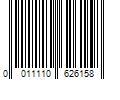 0 011110 626158